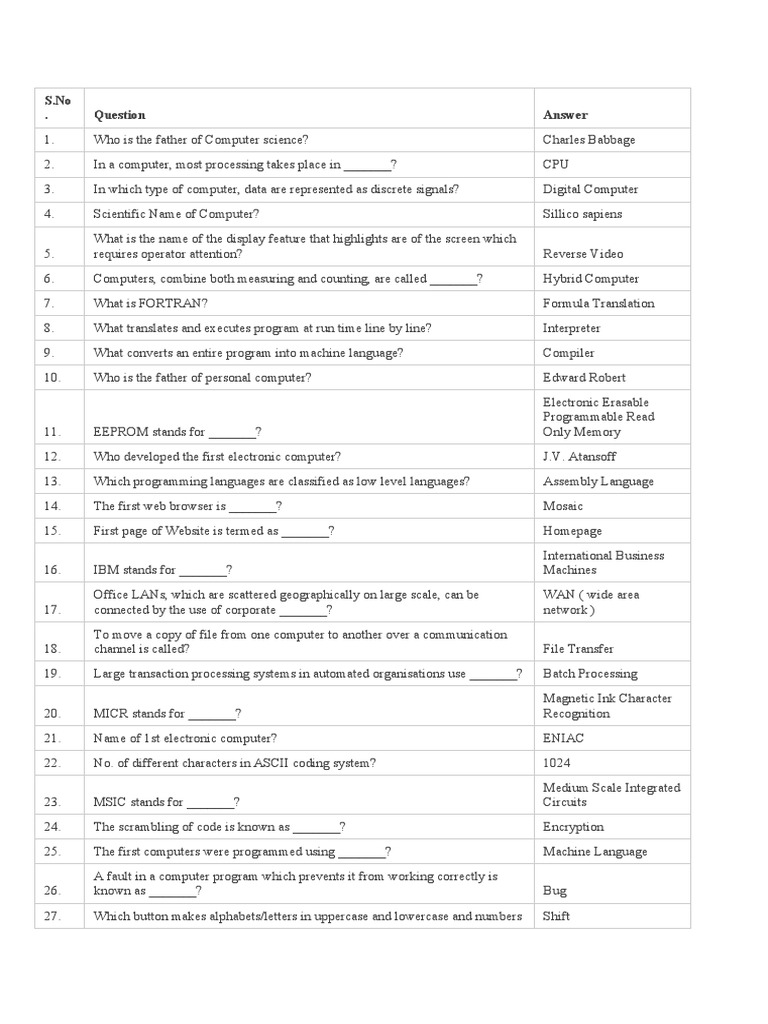 | S.No . | Question | Answer |
|---|---|---|
| 1. | Who is the father of Computer science? | Charles Babbage |
| 2. | In a computer, most processing takes place in _______? | CPU |
| 3. | In which type of computer, data are represented as discrete signals? | Digital Computer |
| 4. | Scientific Name of Computer? | Sillico sapiens |
| 5. | What is the name of the display feature that highlights are of the screen which requires operator attention? | Reverse Video |
| 6. | Computers, combine both measuring and counting, are called _______? | Hybrid Computer |
| 7. | What is FORTRAN? | Formula Translation |
| 8. | What translates and executes program at run time line by line? | Interpreter |
| 9. | What converts an entire program into machine language? | Compiler |
| 10. | Who is the father of personal computer? | Edward Robert |
| 11. | EEPROM stands for _______? | Electronic Erasable Programmable Read Only Memory |
| 12. | Who developed the first electronic computer? | J.V. Atansoff |
| 13. | Which programming languages are classified as low level languages? | Assembly Language |
| 14. | The first web browser is _______? | Mosaic |
| 15. | First page of Website is termed as _______? | Homepage |
| 16. | IBM stands for _______? | International Business Machines |
| 17. | Office LANs, which are scattered geographically on large scale, can be connected by the use of corporate _______? | WAN ( wide area network ) |
| 18. | To move a copy of file from one computer to another over a communication channel is called? | File Transfer |
| 19. | Large transaction processing systems in automated organisations use _______? | Batch Processing |
| 20. | MICR stands for _______? | Magnetic Ink Character Recognition |
| 21. | Name of 1st electronic computer? | ENIAC |
| 22. | No. of different characters in ASCII coding system? | 1024 |
| 23. | MSIC stands for _______? | Medium Scale Integrated Circuits |
| 24. | The scrambling of code is known as _______? | Encryption |
| 25. | The first computers were programmed using _______? | Machine Language |
| 26. | A fault in a computer program which prevents it from working correctly is known as _______? | Bug |
| 27. | Which button makes alphabets/letters in uppercase and lowercase and numbers | Shift |